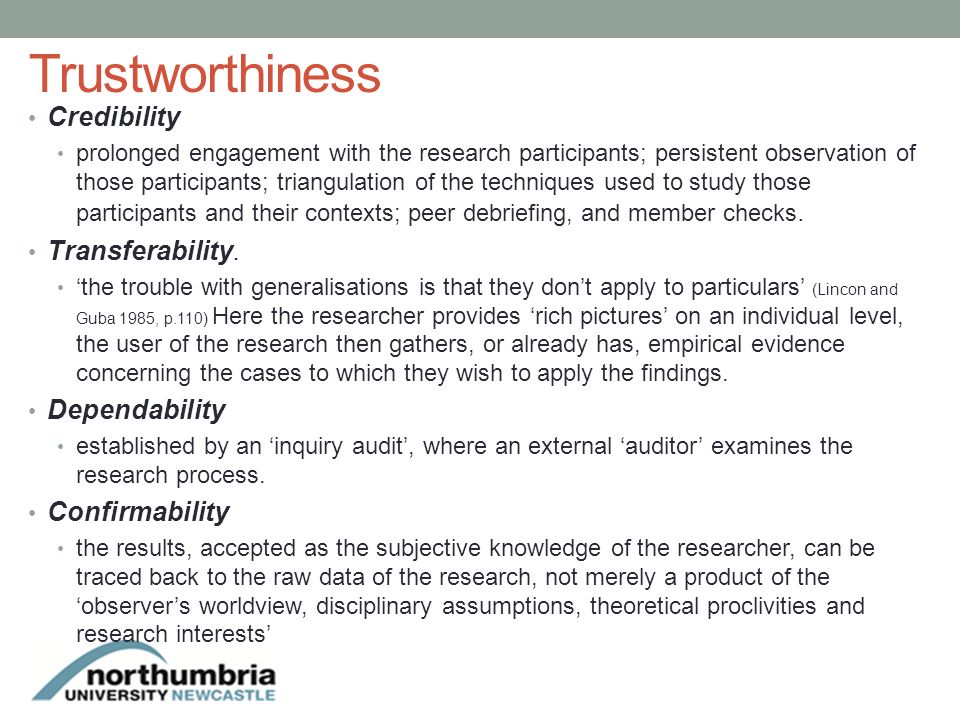 Trustworthiness

• Credibility
 • prolonged engagement with the research participants; persistent observation of those participants; triangulation of the techniques used to study those participants and their contexts; peer debriefing, and member checks.
• Transferability.
 • ‘the trouble with generalisations is that they don’t apply to particulars’ (Lincon and Guba 1985, p.110) Here the researcher provides ‘rich pictures’ on an individual level, the user of the research then gathers, or already has, empirical evidence concerning the cases to which they wish to apply the findings.
• Dependability
 • established by an ‘inquiry audit’, where an external ‘auditor’ examines the research process.
• Confirmability
 • the results, accepted as the subjective knowledge of the researcher, can be traced back to the raw data of the research, not merely a product of the ‘observer’s worldview, disciplinary assumptions, theoretical proclivities and research interests’

northumbria
UNIVERSITY NEWCASTLE